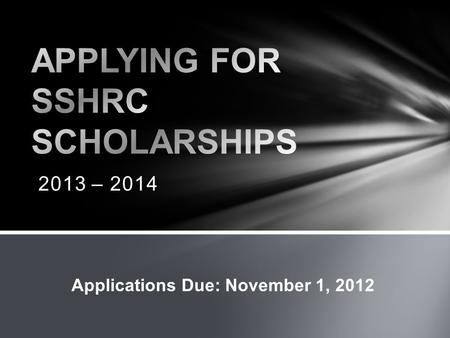 APPLYING FOR SSHRC SCHOLARSHIPS

2013 – 2014

Applications Due: November 1, 2012